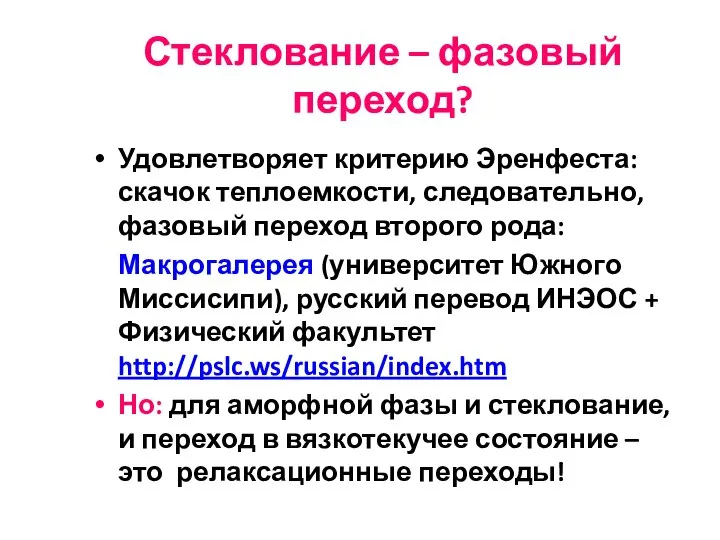 Стеклование – фазовый переход?

• Удовлетворяет критерию Эренфеста: скачок теплоемкости, следовательно, фазовый переход второго рода:

Макрогалерея (университет Южного Миссисипи), русский перевод ИНЭОС + Физический факультет http://pslc.ws/russian/index.htm

• Но: для аморфной фазы и стеклование, и переход в вязкотекучее состояние – это релаксационные переходы!